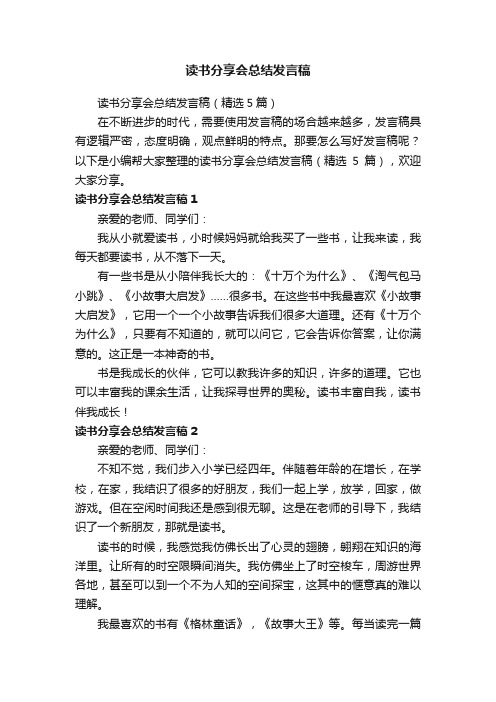 读书分享会总结发言稿

读书分享会总结发言稿（精选 5 篇）

在不断进步的时代，需要使用发言稿的场合越来越多，发言稿具有逻辑严密，态度明确，观点鲜明的特点。那要怎么写好发言稿呢？以下是小编帮大家整理的读书分享会总结发言稿（精选 5 篇），欢迎大家分享。

读书分享会总结发言稿 1

亲爱的老师、同学们：

我从小就爱读书，小时候妈妈就给我买了一些书，让我来读，我每天都要读书，从不落下一天。

有一些书是从小陪伴我长大的：《十万个为什么》、《淘气包马小跳》、《小故事大启发》……很多书。在这些书中我最喜欢《小故事大启发》，它用一个一个小故事告诉我们很多大道理。还有《十万个为什么》，只要有不知道的，就可以问它，它会告诉你答案，让你满意的。这正是一本神奇的书。

书是我成长的伙伴，它可以教我许多的知识，许多的道理。它也可以丰富我的课余生活，让我探寻世界的奥秘。读书丰富自我，读书伴我成长！

读书分享会总结发言稿 2

亲爱的老师、同学们：

不知不觉，我们步入小学已经四年。伴随着年龄的在增长，在学校，在家，我结识了很多的好朋友，我们一起上学，放学，回家，做游戏。但在空闲时间我还是感到很无聊。这是在老师的引导下，我结识了一个新朋友，那就是读书。

读书的时候，我感觉我仿佛长出了心灵的翅膀，翱翔在知识的海洋里。让所有的时空限瞬间消失。我仿佛坐上了时空梭车，周游世界各地，甚至可以到一个不为人知的空间探宝，这其中的惬意真的难以理解。

我最喜欢的书有《格林童话》，《故事大王》等。每当读完一篇